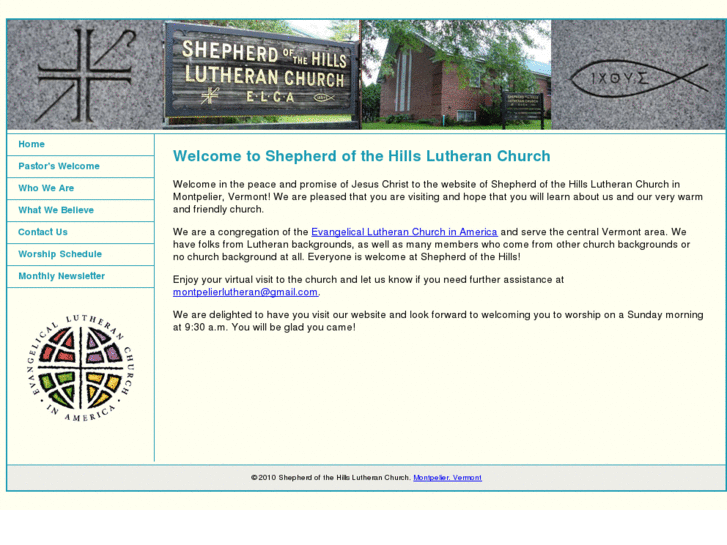 SHEPHERD OF THE HILLS LUTHERAN CHURCH
E·L·C·A

ΙΧΘΥΣ

Home
Pastor's Welcome
Who We Are
What We Believe
Contact Us
Worship Schedule
Monthly Newsletter

EVANGELICAL LUTHERAN CHURCH IN AMERICA

Welcome to Shepherd of the Hills Lutheran Church

Welcome in the peace and promise of Jesus Christ to the website of Shepherd of the Hills Lutheran Church in Montpelier, Vermont! We are pleased that you are visiting and hope that you will learn about us and our very warm and friendly church.

We are a congregation of the Evangelical Lutheran Church in America and serve the central Vermont area. We have folks from Lutheran backgrounds, as well as many members who come from other church backgrounds or no church background at all. Everyone is welcome at Shepherd of the Hills!

Enjoy your virtual visit to the church and let us know if you need further assistance at montpelierlutheran@gmail.com.

We are delighted to have you visit our website and look forward to welcoming you to worship on a Sunday morning at 9:30 a.m. You will be glad you came!

©2010 Shepherd of the Hills Lutheran Church. Montpelier, Vermont